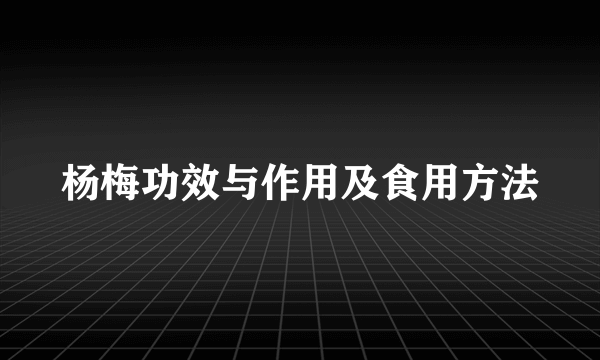 杨梅功效与作用及食用方法